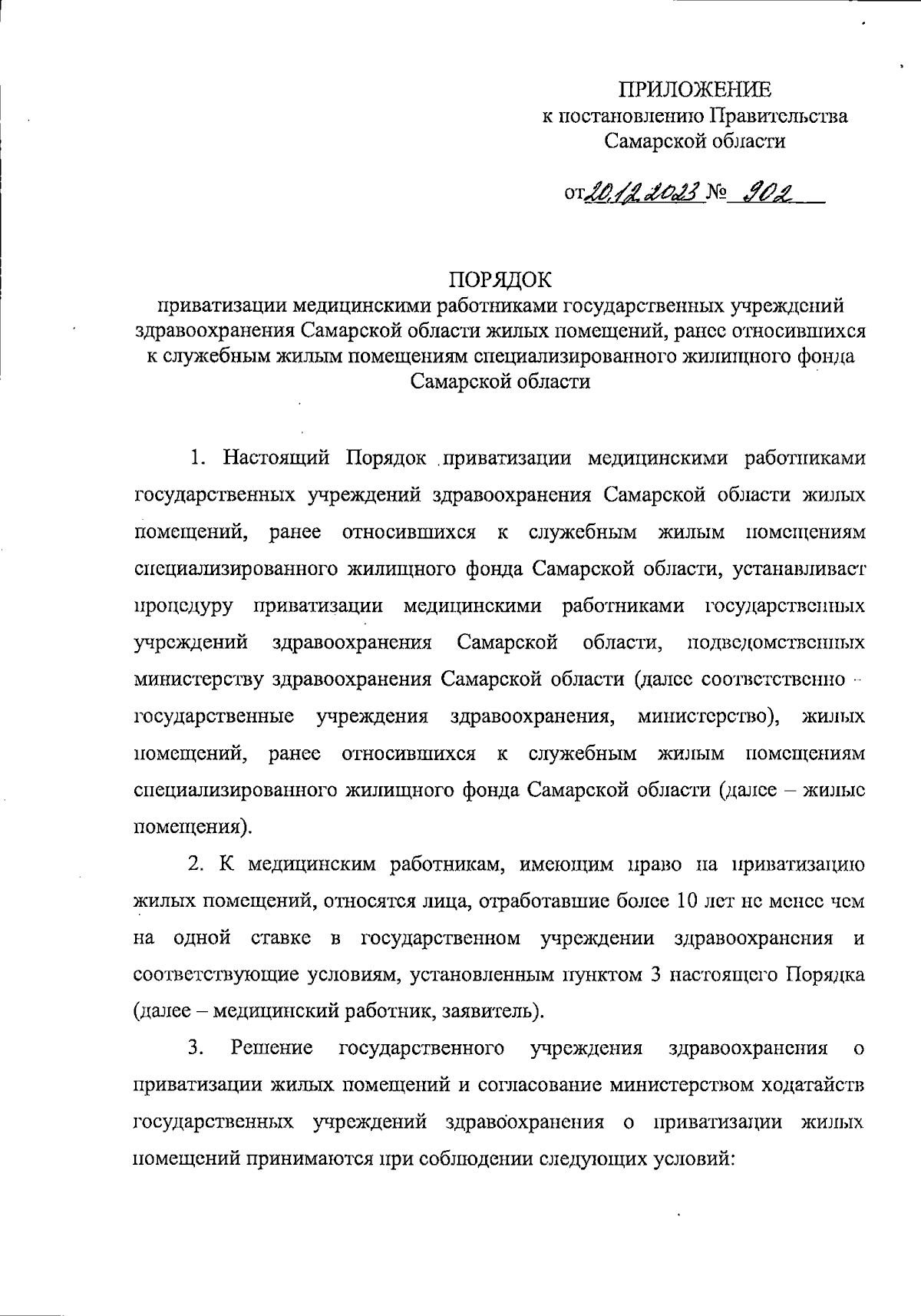 ПРИЛОЖЕНИЕ
к постановлению Правительства
Самарской области

от 20.12.2023 № 902

ПОРЯДОК
приватизации медицинскими работниками государственных учреждений здравоохранения Самарской области жилых помещений, ранее относившихся к служебным жилым помещениям специализированного жилищного фонда Самарской области

1. Настоящий Порядок приватизации медицинскими работниками государственных учреждений здравоохранения Самарской области жилых помещений, ранее относившихся к служебным жилым помещениям специализированного жилищного фонда Самарской области, устанавливает процедуру приватизации медицинскими работниками государственных учреждений здравоохранения Самарской области, подведомственных министерству здравоохранения Самарской области (далее соответственно – государственные учреждения здравоохранения, министерство), жилых помещений, ранее относившихся к служебным жилым помещениям специализированного жилищного фонда Самарской области (далее – жилые помещения).

2. К медицинским работникам, имеющим право на приватизацию жилых помещений, относятся лица, отработавшие более 10 лет не менее чем на одной ставке в государственном учреждении здравоохранения и соответствующие условиям, установленным пунктом 3 настоящего Порядка (далее – медицинский работник, заявитель).

3. Решение государственного учреждения здравоохранения о приватизации жилых помещений и согласование министерством ходатайств государственных учреждений здравоохранения о приватизации жилых помещений принимаются при соблюдении следующих условий: